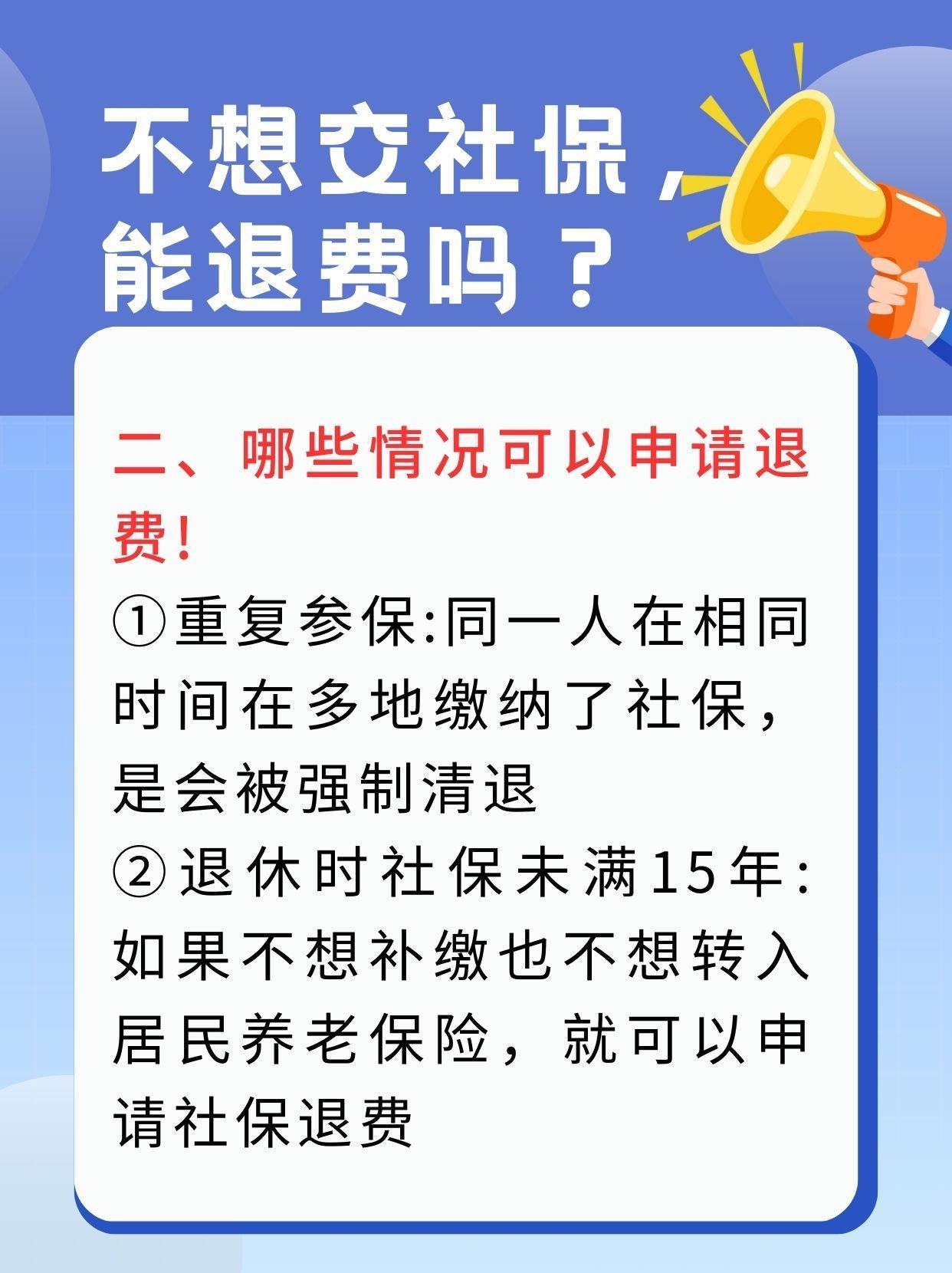 不想交社保，能退费吗？

二、哪些情况可以申请退费！

①重复参保:同一人在相同时间在多地缴纳了社保，是会被强制清退

②退休时社保未满15年:如果不想补缴也不想转入居民养老保险，就可以申请社保退费